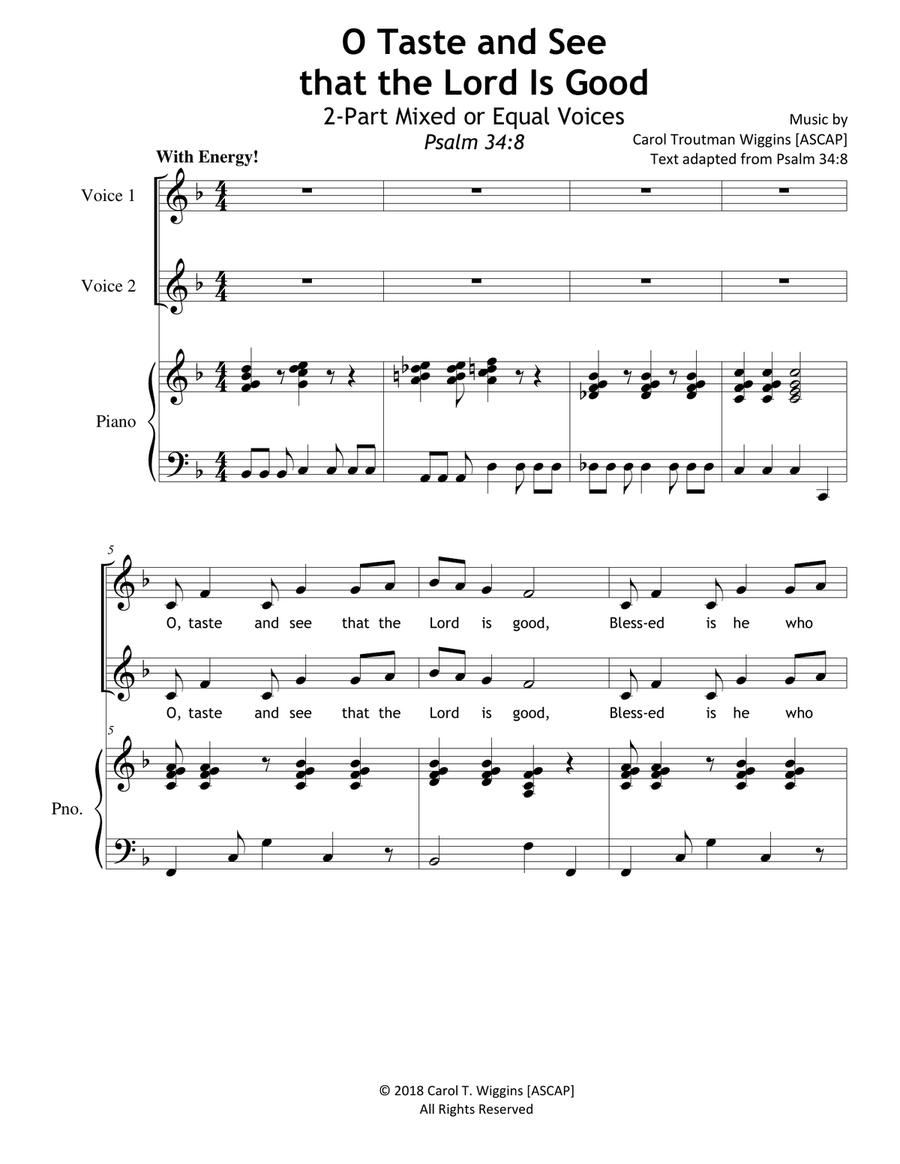 O Taste and See
that the Lord Is Good

2-Part Mixed or Equal Voices

Psalm 34:8

Music by
Carol Troutman Wiggins [ASCAP]
Text adapted from Psalm 34:8

With Energy!

Voice 1

Voice 2

Piano

5

O, taste and see that the Lord is good, Bless-ed is he who

O, taste and see that the Lord is good, Bless-ed is he who

5

Pno.

© 2018 Carol T. Wiggins [ASCAP]
All Rights Reserved